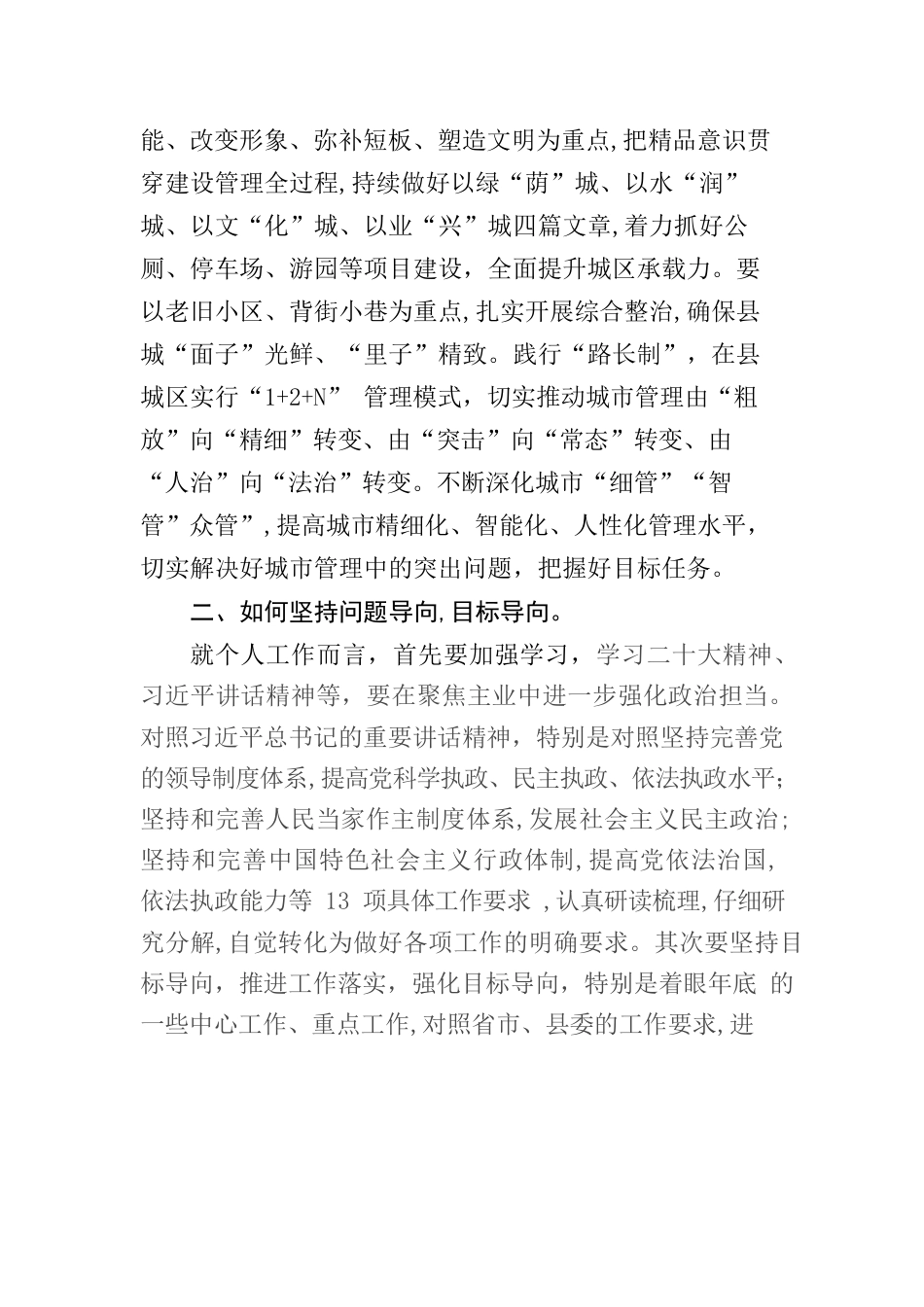 能、改变形象、弥补短板、塑造文明为重点,把精品意识贯穿建设管理全过程,持续做好以绿“荫”城、以水“润”城、以文“化”城、以业“兴”城四篇文章,着力抓好公厕、停车场、游园等项目建设，全面提升城区承载力。要以老旧小区、背街小巷为重点,扎实开展综合整治,确保县城“面子”光鲜、“里子”精致。践行“路长制”，在县城区实行“1+2+N” 管理模式，切实推动城市管理由“粗放”向“精细”转变、由“突击”向“常态”转变、由“人治”向“法治”转变。不断深化城市“细管”“智管”众管”,提高城市精细化、智能化、人性化管理水平，切实解决好城市管理中的突出问题，把握好目标任务。

二、如何坚持问题导向,目标导向。

就个人工作而言，首先要加强学习，学习二十大精神、习近平讲话精神等，要在聚焦主业中进一步强化政治担当。对照习近平总书记的重要讲话精神，特别是对照坚持完善党的领导制度体系,提高党科学执政、民主执政、依法执政水平;坚持和完善人民当家作主制度体系,发展社会主义民主政治;坚持和完善中国特色社会主义行政体制,提高党依法治国,依法执政能力等 13 项具体工作要求 ,认真研读梳理,仔细研究分解,自觉转化为做好各项工作的明确要求。其次要坚持目标导向，推进工作落实，强化目标导向，特别是着眼年底 的一些中心工作、重点工作,对照省市、县委的工作要求,进